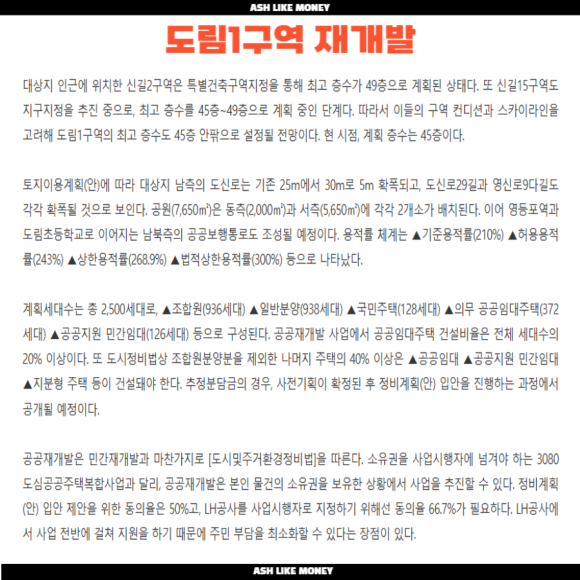 ASH LIKE MONEY

도림1구역 재개발

대상지 인근에 위치한 신길2구역은 특별건축구역지정을 통해 최고 층수가 49층으로 계획된 상태다. 또 신길15구역도 지구지정을 추진 중으로, 최고 층수를 45층~49층으로 계획 중인 단계다. 따라서 이들의 구역 컨디션과 스카이라인을 고려해 도림1구역의 최고 층수도 45층 안팎으로 설정될 전망이다. 현 시점, 계획 층수는 45층이다.

토지이용계획(안)에 따라 대상지 남측의 도신로는 기존 25m에서 30m로 5m 확폭되고, 도신로29길과 영신로9다길도 각각 확폭될 것으로 보인다. 공원(7,650㎡)은 동측(2,000㎡)과 서측(5,650㎡)에 각각 2개소가 배치된다. 이어 영등포역과 도림초등학교로 이어지는 남북측의 공공보행통로도 조성될 예정이다. 용적률 체계는 ▲기준용적률(210%) ▲허용용적률(243%) ▲상한용적률(268.9%) ▲법적상한용적률(300%) 등으로 나타났다.

계획세대수는 총 2,500세대로, ▲조합원(936세대) ▲일반분양(938세대) ▲국민주택(128세대) ▲의무 공공임대주택(372세대) ▲공공지원 민간임대(126세대) 등으로 구성된다. 공공재개발 사업에서 공공임대주택 건설비율은 전체 세대수의 20% 이상이다. 또 도시정비법상 조합원분양분을 제외한 나머지 주택의 40% 이상은 ▲공공임대 ▲공공지원 민간임대 ▲지분형 주택 등이 건설돼야 한다. 추정분담금의 경우, 사전기획이 확정된 후 정비계획(안) 입안을 진행하는 과정에서 공개될 예정이다.

공공재개발은 민간재개발과 마찬가지로 [도시및주거환경정비법]을 따른다. 소유권을 사업시행자에 넘겨야 하는 3080 도심공공주택복합사업과 달리, 공공재개발은 본인 물건의 소유권을 보유한 상황에서 사업을 추진할 수 있다. 정비계획(안) 입안 제안을 위한 동의율은 50%고, LH공사를 사업시행자로 지정하기 위해선 동의율 66.7%가 필요하다. LH공사에서 사업 전반에 걸쳐 지원을 하기 때문에 주민 부담을 최소화할 수 있다는 장점이 있다.

ASH LIKE MONEY